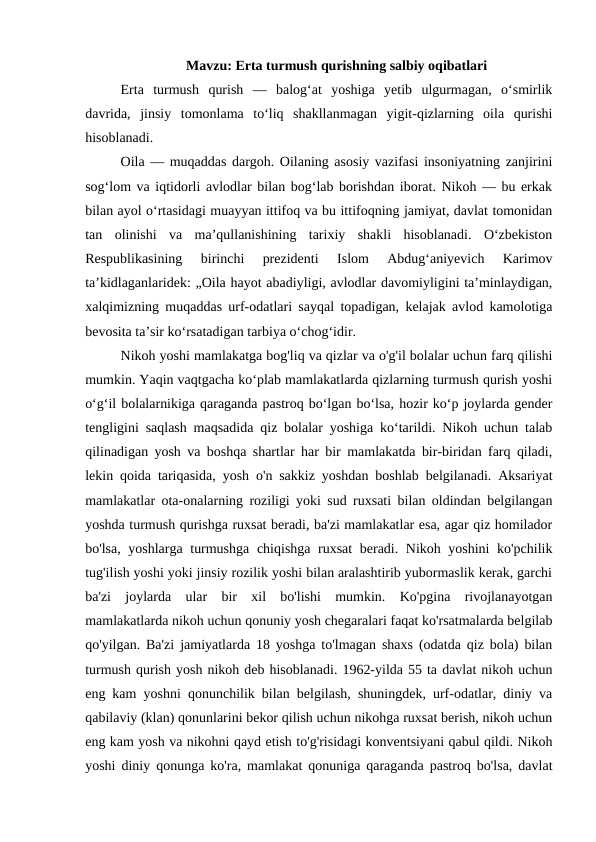 Mavzu: Erta turmush qurishning salbiy oqibatlari

Erta turmush qurish — balog'at yoshiga yetib ulgurmagan, o'smirlik davrida, jinsiy tomonlama to'liq shakllanmagan yigit-qizlarning oila qurishi hisoblanadi.

Oila — muqaddas dargoh. Oilaning asosiy vazifasi insoniyatning zanjirini sog'lom va iqtidorli avlodlar bilan bog'lab borishdan iborat. Nikoh — bu erkak bilan ayol o'rtasidagi muayyan ittifoq va bu ittifoqning jamiyat, davlat tomonidan tan olinishi va ma'qullanishining tarixiy shakli hisoblanadi. O'zbekiston Respublikasining birinchi prezidenti Islom Abdug'aniyevich Karimov ta'kidlaganlaridek: „Oila hayot abadiyligi, avlodlar davomiyligini ta'minlaydigan, xalqimizning muqaddas urf-odatlari sayqal topadigan, kelajak avlod kamolotiga bevosita ta'sir ko'rsatadigan tarbiya o'chog'idir.

Nikoh yoshi mamlakatga bog'liq va qizlar va o'g'il bolalar uchun farq qilishi mumkin. Yaqin vaqtgacha ko'plab mamlakatlarda qizlarning turmush qurish yoshi o'g'il bolalarnikiga qaraganda pastroq bo'lgan bo'lsa, hozir ko'p joylarda gender tengligini saqlash maqsadida qiz bolalar yoshiga ko'tarildi. Nikoh uchun talab qilinadigan yosh va boshqa shartlar har bir mamlakatda bir-biridan farq qiladi, lekin qoida tariqasida, yosh o'n sakkiz yoshdan boshlab belgilanadi. Aksariyat mamlakatlar ota-onalarning roziligi yoki sud ruxsati bilan oldindan belgilangan yoshda turmush qurishga ruxsat beradi, ba'zi mamlakatlar esa, agar qiz homilador bo'lsa, yoshlarga turmushga chiqishga ruxsat beradi. Nikoh yoshini ko'pchilik tug'ilish yoshi yoki jinsiy rozilik yoshi bilan aralashtirib yubormaslik kerak, garchi ba'zi joylarda ular bir xil bo'lishi mumkin. Ko'pgina rivojlanayotgan mamlakatlarda nikoh uchun qonuniy yosh chegaralari faqat ko'rsatmalarda belgilab qo'yilgan. Ba'zi jamiyatlarda 18 yoshga to'lmagan shaxs (odatda qiz bola) bilan turmush qurish yosh nikoh deb hisoblanadi. 1962-yilda 55 ta davlat nikoh uchun eng kam yoshni qonunchilik bilan belgilash, shuningdek, urf-odatlar, diniy va qabilaviy (klan) qonunlarini bekor qilish uchun nikohga ruxsat berish, nikoh uchun eng kam yosh va nikohni qayd etish to'g'risidagi konventsiyani qabul qildi. Nikoh yoshi diniy qonunga ko'ra, mamlakat qonuniga qaraganda pastroq bo'lsa, davlat